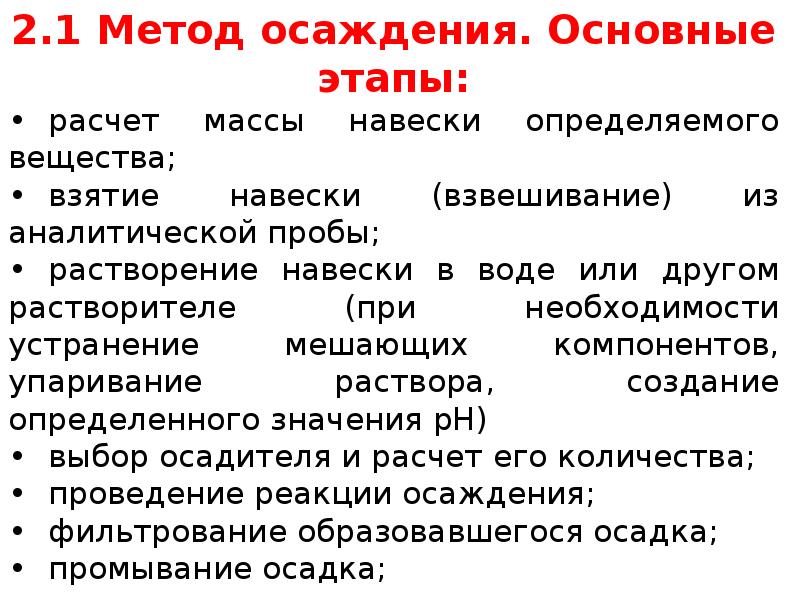 2.1 Метод осаждения. Основные этапы:

• расчет массы навески определяемого вещества;
• взятие навески (взвешивание) из аналитической пробы;
• растворение навески в воде или другом растворителе (при необходимости устранение мешающих компонентов, упаривание раствора, создание определенного значения pH)
• выбор осадителя и расчет его количества;
• проведение реакции осаждения;
• фильтрование образовавшегося осадка;
• промывание осадка;